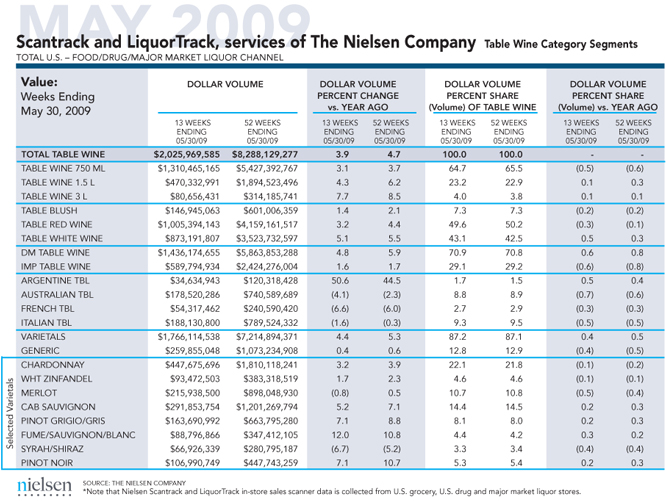 MAY 2009

Scantrack and LiquorTrack, services of The Nielsen Company Table Wine Category Segments

TOTAL U.S. – FOOD/DRUG/MAJOR MARKET LIQUOR CHANNEL

| Value: Weeks Ending May 30, 2009 | DOLLAR VOLUME 13 WEEKS ENDING 05/30/09 | DOLLAR VOLUME 52 WEEKS ENDING 05/30/09 | DOLLAR VOLUME PERCENT CHANGE vs. YEAR AGO 13 WEEKS ENDING 05/30/09 | DOLLAR VOLUME PERCENT CHANGE vs. YEAR AGO 52 WEEKS ENDING 05/30/09 | DOLLAR VOLUME PERCENT SHARE (Volume) OF TABLE WINE 13 WEEKS ENDING 05/30/09 | DOLLAR VOLUME PERCENT SHARE (Volume) OF TABLE WINE 52 WEEKS ENDING 05/30/09 | DOLLAR VOLUME PERCENT SHARE (Volume) vs. YEAR AGO 13 WEEKS ENDING 05/30/09 | DOLLAR VOLUME PERCENT SHARE (Volume) vs. YEAR AGO 52 WEEKS ENDING 05/30/09 |
|---|---|---|---|---|---|---|---|---|
| TOTAL TABLE WINE | $2,025,969,585 | $8,288,129,277 | 3.9 | 4.7 | 100.0 | 100.0 | - | - |
| TABLE WINE 750 ML | $1,310,465,165 | $5,427,392,767 | 3.1 | 3.7 | 64.7 | 65.5 | (0.5) | (0.6) |
| TABLE WINE 1.5 L | $470,332,991 | $1,894,523,496 | 4.3 | 6.2 | 23.2 | 22.9 | 0.1 | 0.3 |
| TABLE WINE 3 L | $80,656,431 | $314,185,741 | 7.7 | 8.5 | 4.0 | 3.8 | 0.1 | 0.1 |
| TABLE BLUSH | $146,945,063 | $601,006,359 | 1.4 | 2.1 | 7.3 | 7.3 | (0.2) | (0.2) |
| TABLE RED WINE | $1,005,394,143 | $4,159,161,517 | 3.2 | 4.4 | 49.6 | 50.2 | (0.3) | (0.1) |
| TABLE WHITE WINE | $873,191,807 | $3,523,732,597 | 5.1 | 5.5 | 43.1 | 42.5 | 0.5 | 0.3 |
| DM TABLE WINE | $1,436,174,655 | $5,863,853,288 | 4.8 | 5.9 | 70.9 | 70.8 | 0.6 | 0.8 |
| IMP TABLE WINE | $589,794,934 | $2,424,276,004 | 1.6 | 1.7 | 29.1 | 29.2 | (0.6) | (0.8) |
| ARGENTINE TBL | $34,634,943 | $120,318,428 | 50.6 | 44.5 | 1.7 | 1.5 | 0.5 | 0.4 |
| AUSTRALIAN TBL | $178,520,286 | $740,589,689 | (4.1) | (2.3) | 8.8 | 8.9 | (0.7) | (0.6) |
| FRENCH TBL | $54,317,462 | $240,590,420 | (6.6) | (6.0) | 2.7 | 2.9 | (0.3) | (0.3) |
| ITALIAN TBL | $188,130,800 | $789,524,332 | (1.6) | (0.3) | 9.3 | 9.5 | (0.5) | (0.5) |
| VARIETALS | $1,766,114,538 | $7,214,894,371 | 4.4 | 5.3 | 87.2 | 87.1 | 0.4 | 0.5 |
| GENERIC | $259,855,048 | $1,073,234,908 | 0.4 | 0.6 | 12.8 | 12.9 | (0.4) | (0.5) |
| CHARDONNAY | $447,675,696 | $1,810,118,241 | 3.2 | 3.9 | 22.1 | 21.8 | (0.1) | (0.2) |
| WHT ZINFANDEL | $93,472,503 | $383,318,519 | 1.7 | 2.3 | 4.6 | 4.6 | (0.1) | (0.1) |
| MERLOT | $215,938,500 | $898,048,930 | (0.8) | 0.5 | 10.7 | 10.8 | (0.5) | (0.4) |
| CAB SAUVIGNON | $291,853,754 | $1,201,269,794 | 5.2 | 7.1 | 14.4 | 14.5 | 0.2 | 0.3 |
| PINOT GRIGIO/GRIS | $163,690,992 | $663,795,280 | 7.1 | 8.8 | 8.1 | 8.0 | 0.2 | 0.3 |
| FUME/SAUVIGNON/BLANC | $88,796,866 | $347,412,105 | 12.0 | 10.8 | 4.4 | 4.2 | 0.3 | 0.2 |
| SYRAH/SHIRAZ | $66,926,339 | $280,795,187 | (6.7) | (5.2) | 3.3 | 3.4 | (0.4) | (0.4) |
| PINOT NOIR | $106,990,749 | $447,743,259 | 7.1 | 10.7 | 5.3 | 5.4 | 0.2 | 0.3 |

Selected Varietals

nielsen

SOURCE: THE NIELSEN COMPANY
*Note that Nielsen Scantrack and LiquorTrack in-store sales scanner data is collected from U.S. grocery, U.S. drug and major market liquor stores.